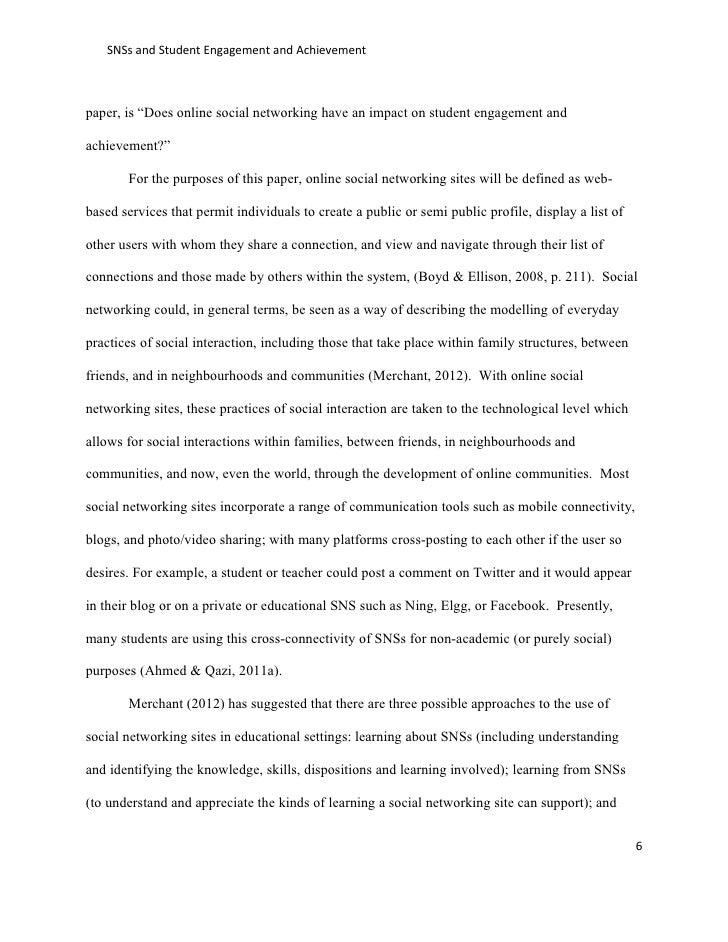 SNSs and Student Engagement and Achievement

paper, is “Does online social networking have an impact on student engagement and achievement?”

For the purposes of this paper, online social networking sites will be defined as web-based services that permit individuals to create a public or semi public profile, display a list of other users with whom they share a connection, and view and navigate through their list of connections and those made by others within the system, (Boyd & Ellison, 2008, p. 211). Social networking could, in general terms, be seen as a way of describing the modelling of everyday practices of social interaction, including those that take place within family structures, between friends, and in neighbourhoods and communities (Merchant, 2012). With online social networking sites, these practices of social interaction are taken to the technological level which allows for social interactions within families, between friends, in neighbourhoods and communities, and now, even the world, through the development of online communities. Most social networking sites incorporate a range of communication tools such as mobile connectivity, blogs, and photo/video sharing; with many platforms cross-posting to each other if the user so desires. For example, a student or teacher could post a comment on Twitter and it would appear in their blog or on a private or educational SNS such as Ning, Elgg, or Facebook. Presently, many students are using this cross-connectivity of SNSs for non-academic (or purely social) purposes (Ahmed & Qazi, 2011a).

Merchant (2012) has suggested that there are three possible approaches to the use of social networking sites in educational settings: learning about SNSs (including understanding and identifying the knowledge, skills, dispositions and learning involved); learning from SNSs (to understand and appreciate the kinds of learning a social networking site can support); and

6